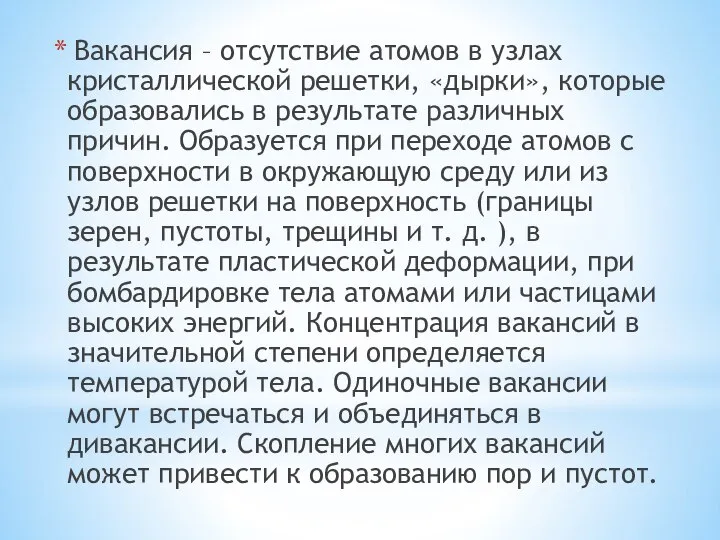 * Вакансия – отсутствие атомов в узлах кристаллической решетки, «дырки», которые образовались в результате различных причин. Образуется при переходе атомов с поверхности в окружающую среду или из узлов решетки на поверхность (границы зерен, пустоты, трещины и т. д. ), в результате пластической деформации, при бомбардировке тела атомами или частицами высоких энергий. Концентрация вакансий в значительной степени определяется температурой тела. Одиночные вакансии могут встречаться и объединяться в дивакансии. Скопление многих вакансий может привести к образованию пор и пустот.